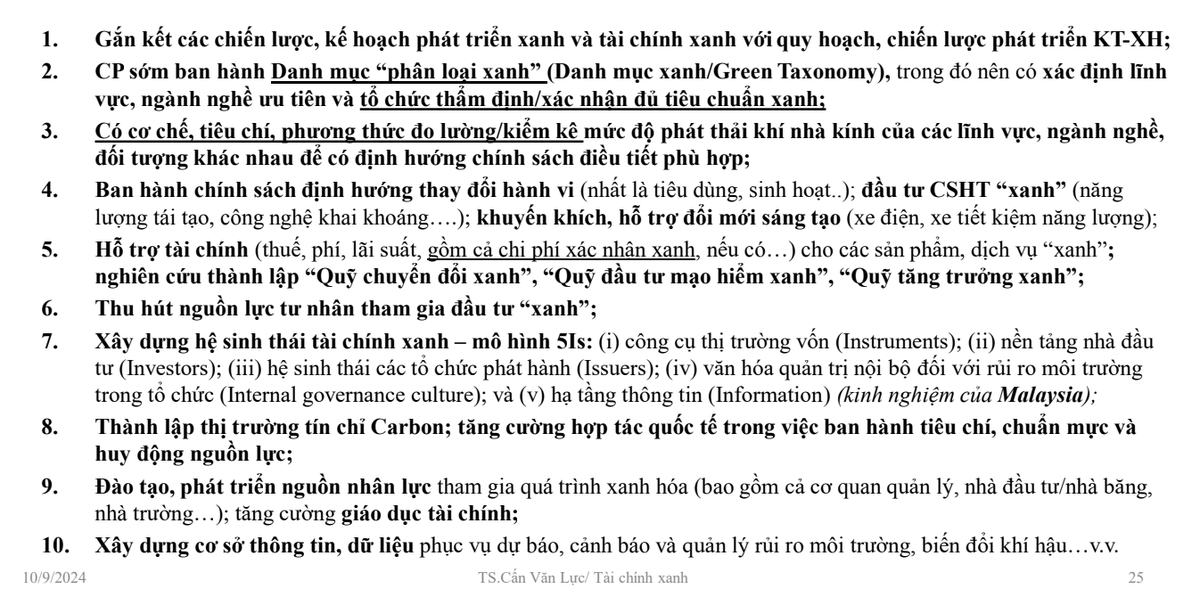 1. Gắn kết các chiến lược, kế hoạch phát triển xanh và tài chính xanh với quy hoạch, chiến lược phát triển KT-XH;

2. CP sớm ban hành Danh mục “phân loại xanh” (Danh mục xanh/Green Taxonomy), trong đó nên có xác định lĩnh vực, ngành nghề ưu tiên và tổ chức thẩm định/xác nhận đủ tiêu chuẩn xanh;

3. Có cơ chế, tiêu chí, phương thức đo lường/kiểm kê mức độ phát thải khí nhà kính của các lĩnh vực, ngành nghề, đối tượng khác nhau để có định hướng chính sách điều tiết phù hợp;

4. Ban hành chính sách định hướng thay đổi hành vi (nhất là tiêu dùng, sinh hoạt..); đầu tư CSHT “xanh” (năng lượng tái tạo, công nghệ khai khoáng….); khuyến khích, hỗ trợ đổi mới sáng tạo (xe điện, xe tiết kiệm năng lượng);

5. Hỗ trợ tài chính (thuế, phí, lãi suất, gồm cả chi phí xác nhận xanh, nếu có…) cho các sản phẩm, dịch vụ “xanh”; nghiên cứu thành lập “Quỹ chuyển đổi xanh”, “Quỹ đầu tư mạo hiểm xanh”, “Quỹ tăng trưởng xanh”;

6. Thu hút nguồn lực tư nhân tham gia đầu tư “xanh”;

7. Xây dựng hệ sinh thái tài chính xanh – mô hình 5Is: (i) công cụ thị trường vốn (Instruments); (ii) nền tảng nhà đầu tư (Investors); (iii) hệ sinh thái các tổ chức phát hành (Issuers); (iv) văn hóa quản trị nội bộ đối với rủi ro môi trường trong tổ chức (Internal governance culture); và (v) hạ tầng thông tin (Information) (kinh nghiệm của Malaysia);

8. Thành lập thị trường tín chỉ Carbon; tăng cường hợp tác quốc tế trong việc ban hành tiêu chí, chuẩn mực và huy động nguồn lực;

9. Đào tạo, phát triển nguồn nhân lực tham gia quá trình xanh hóa (bao gồm cả cơ quan quản lý, nhà đầu tư/nhà băng, nhà trường…); tăng cường giáo dục tài chính;

10. Xây dựng cơ sở thông tin, dữ liệu phục vụ dự báo, cảnh báo và quản lý rủi ro môi trường, biến đổi khí hậu…v.v.

10/9/2024 TS.Cấn Văn Lực/ Tài chính xanh 25